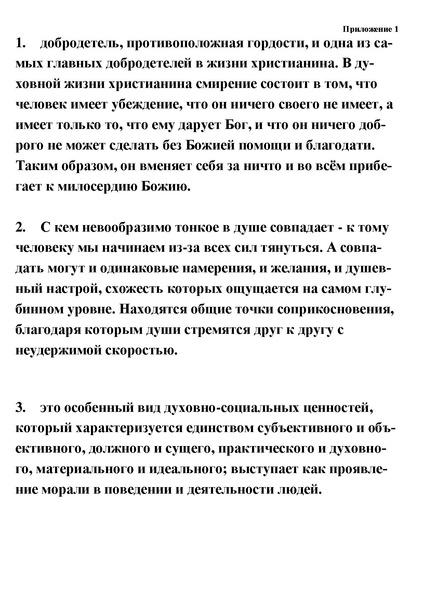 Приложение 1

1. добродетель, противоположная гордости, и одна из самых главных добродетелей в жизни христианина. В духовной жизни христианина смирение состоит в том, что человек имеет убеждение, что он ничего своего не имеет, а имеет только то, что ему дарует Бог, и что он ничего доброго не может сделать без Божией помощи и благодати. Таким образом, он вменяет себя за ничто и во всём прибегает к милосердию Божию.

2. С кем невообразимо тонкое в душе совпадает - к тому человеку мы начинаем из-за всех сил тянуться. А совпадать могут и одинаковые намерения, и желания, и душевный настрой, схожесть которых ощущается на самом глубинном уровне. Находятся общие точки соприкосновения, благодаря которым души стремятся друг к другу с неудержимой скоростью.

3. это особенный вид духовно-социальных ценностей, который характеризуется единством субъективного и объективного, должного и сущего, практического и духовного, материального и идеального; выступает как проявление морали в поведении и деятельности людей.